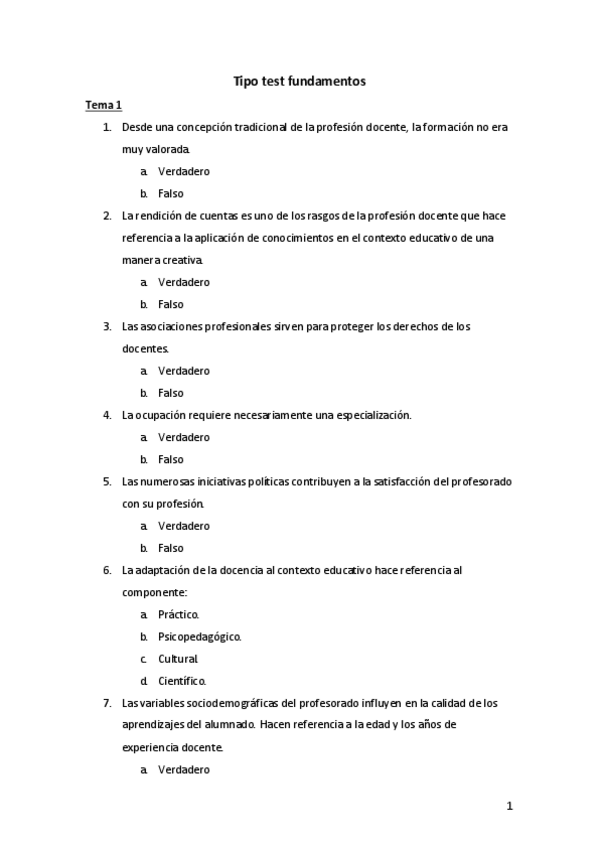 Tipo test fundamentos

Tema 1

1. Desde una concepción tradicional de la profesión docente, la formación no era muy valorada.
a. Verdadero
b. Falso

2. La rendición de cuentas es uno de los rasgos de la profesión docente que hace referencia a la aplicación de conocimientos en el contexto educativo de una manera creativa.
a. Verdadero
b. Falso

3. Las asociaciones profesionales sirven para proteger los derechos de los docentes.
a. Verdadero
b. Falso

4. La ocupación requiere necesariamente una especialización.
a. Verdadero
b. Falso

5. Las numerosas iniciativas políticas contribuyen a la satisfacción del profesorado con su profesión.
a. Verdadero
b. Falso

6. La adaptación de la docencia al contexto educativo hace referencia al componente:
a. Práctico.
b. Psicopedagógico.
c. Cultural.
d. Científico.

7. Las variables sociodemográficas del profesorado influyen en la calidad de los aprendizajes del alumnado. Hacen referencia a la edad y los años de experiencia docente.
a. Verdadero

1